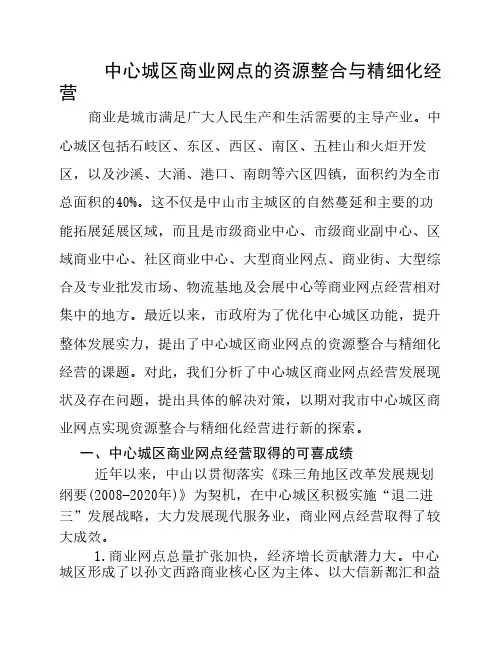 中心城区商业网点的资源整合与精细化经营

商业是城市满足广大人民生产和生活需要的主导产业。中心城区包括石岐区、东区、西区、南区、五桂山和火炬开发区，以及沙溪、大涌、港口、南朗等六区四镇，面积约为全市总面积的40%。这不仅是中山市主城区的自然蔓延和主要的功能拓展延展区域，而且是市级商业中心、市级商业副中心、区域商业中心、社区商业中心、大型商业网点、商业街、大型综合及专业批发市场、物流基地及会展中心等商业网点经营相对集中的地方。最近以来，市政府为了优化中心城区功能，提升整体发展实力，提出了中心城区商业网点的资源整合与精细化经营的课题。对此，我们分析了中心城区商业网点经营发展现状及存在问题，提出具体的解决对策，以期对我市中心城区商业网点实现资源整合与精细化经营进行新的探索。

一、中心城区商业网点经营取得的可喜成绩

近年以来，中山以贯彻落实《珠三角地区改革发展规划纲要(2008-2020年)》为契机，在中心城区积极实施“退二进三”发展战略，大力发展现代服务业，商业网点经营取得了较大成效。

1.商业网点总量扩张加快，经济增长贡献潜力大。中心城区形成了以孙文西路商业核心区为主体、以大信新都汇和益